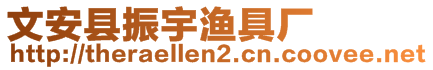 文安县振宇渔具厂
http://theraellen2.cn.coovee.net